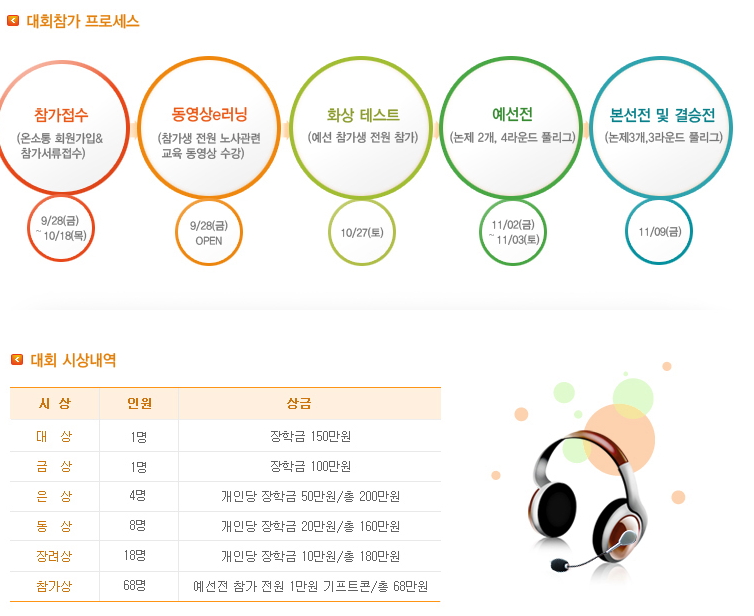 대회참가 프로세스

참가접수
(온소통 회원가입&
참가서류접수)

9/28(금)
~ 10/18(목)

동영상e러닝
(참가생 전원 노사관련
교육 동영상 수강)

9/28(금)
OPEN

화상 테스트
(예선 참가생 전원 참가)

10/27(토)

예선전
(논제 2개, 4라운드 풀리그)

11/02(금)
~ 11/03(토)

본선전 및 결승전
(논제3개,3라운드 풀리그)

11/09(금)

대회 시상내역

| 시 상 | 인원 | 상금 |
|---|---|---|
| 대 상 | 1명 | 장학금 150만원 |
| 금 상 | 1명 | 장학금 100만원 |
| 은 상 | 4명 | 개인당 장학금 50만원/총 200만원 |
| 동 상 | 8명 | 개인당 장학금 20만원/총 160만원 |
| 장려상 | 18명 | 개인당 장학금 10만원/총 180만원 |
| 참가상 | 68명 | 예선전 참가 전원 1만원 기프트콘/총 68만원 |